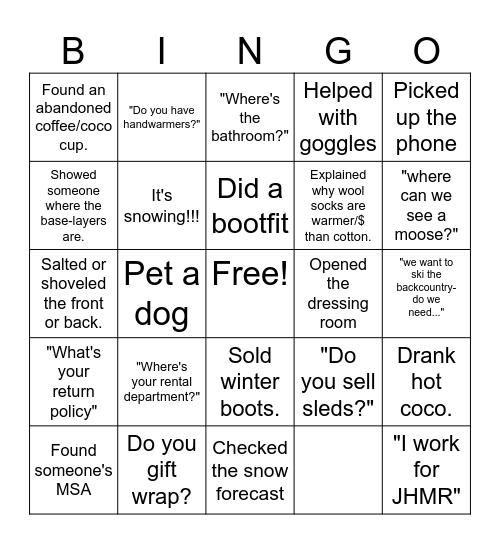 | B | I | N | G | O |
|---|---|---|---|---|
| Found an abandoned coffee/coco cup. | "Do you have handwarmers?" | "Where's the bathroom?" | Helped with goggles | Picked up the phone |
| Showed someone where the base-layers are. | It's snowing!!! | Did a bootfit | Explained why wool socks are warmer/$ than cotton. | "where can we see a moose?" |
| Salted or shoveled the front or back. | Pet a dog | Free! | Opened the dressing room | "we want to ski the backcountry- do we need..." |
| "What's your return policy" | "Where's your rental department?" | Sold winter boots. | "Do you sell sleds?" | Drank hot coco. |
| Found someone's MSA | Do you gift wrap? | Checked the snow forecast | | "I work for JHMR" |